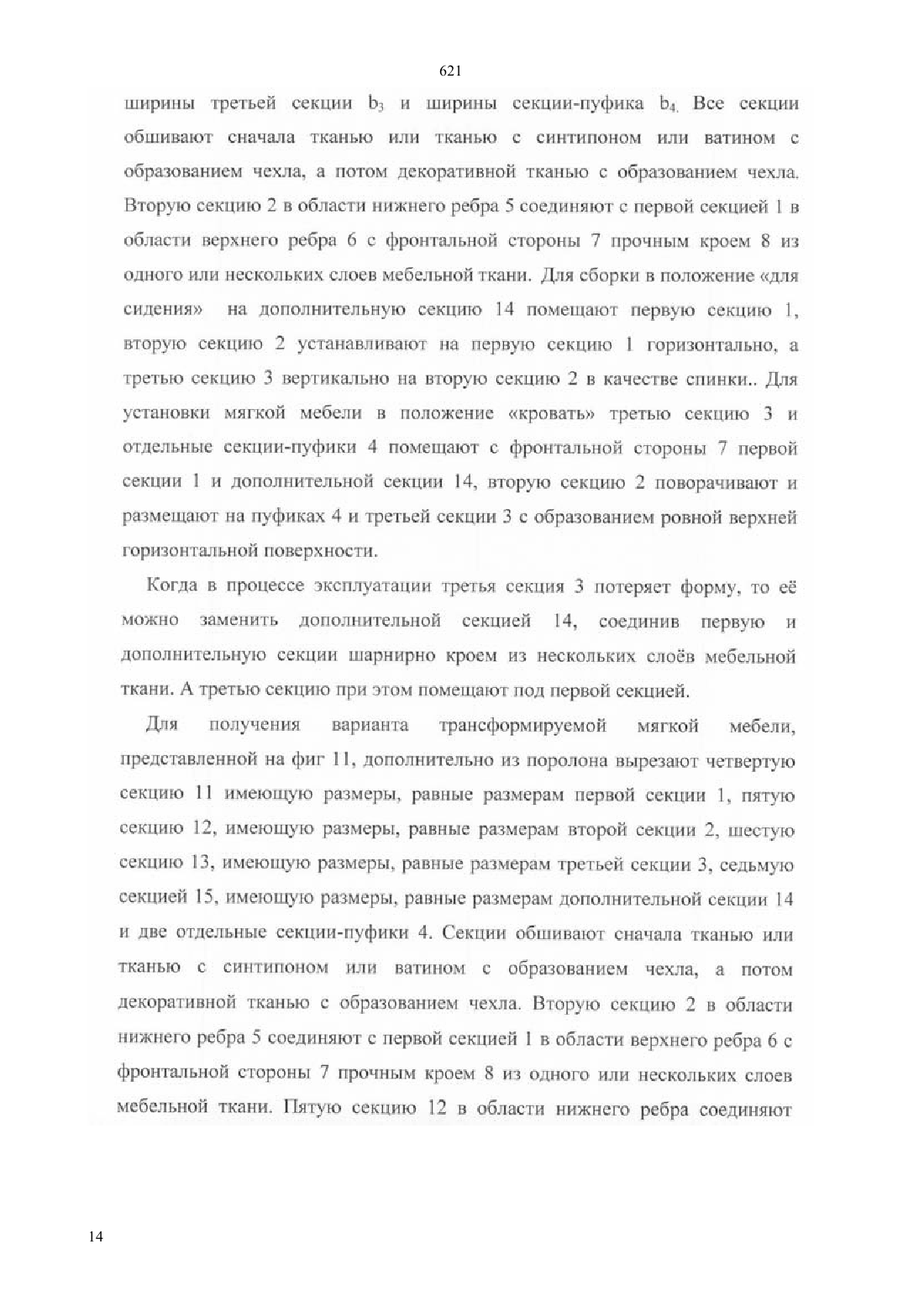 621

ширины третьей секции $b_3$ и ширины секции-пуфика $b_4$. Все секции обшивают сначала тканью или тканью с синтипоном или ватином с образованием чехла, а потом декоративной тканью с образованием чехла. Вторую секцию 2 в области нижнего ребра 5 соединяют с первой секцией 1 в области верхнего ребра 6 с фронтальной стороны 7 прочным кроем 8 из одного или нескольких слоев мебельной ткани. Для сборки в положение «для сидения» на дополнительную секцию 14 помещают первую секцию 1, вторую секцию 2 устанавливают на первую секцию 1 горизонтально, а третью секцию 3 вертикально на вторую секцию 2 в качестве спинки.. Для установки мягкой мебели в положение «кровать» третью секцию 3 и отдельные секции-пуфики 4 помещают с фронтальной стороны 7 первой секции 1 и дополнительной секции 14, вторую секцию 2 поворачивают и размещают на пуфиках 4 и третьей секции 3 с образованием ровной верхней горизонтальной поверхности.

Когда в процессе эксплуатации третья секция 3 потеряет форму, то её можно заменить дополнительной секцией 14, соединив первую и дополнительную секции шарнирно кроем из нескольких слоёв мебельной ткани. А третью секцию при этом помещают под первой секцией.

Для получения варианта трансформируемой мягкой мебели, представленной на фиг 11, дополнительно из поролона вырезают четвертую секцию 11 имеющую размеры, равные размерам первой секции 1, пятую секцию 12, имеющую размеры, равные размерам второй секции 2, шестую секцию 13, имеющую размеры, равные размерам третьей секции 3, седьмую секцией 15, имеющую размеры, равные размерам дополнительной секции 14 и две отдельные секции-пуфики 4. Секции обшивают сначала тканью или тканью с синтипоном или ватином с образованием чехла, а потом декоративной тканью с образованием чехла. Вторую секцию 2 в области нижнего ребра 5 соединяют с первой секцией 1 в области верхнего ребра 6 с фронтальной стороны 7 прочным кроем 8 из одного или нескольких слоев мебельной ткани. Пятую секцию 12 в области нижнего ребра соединяют

14